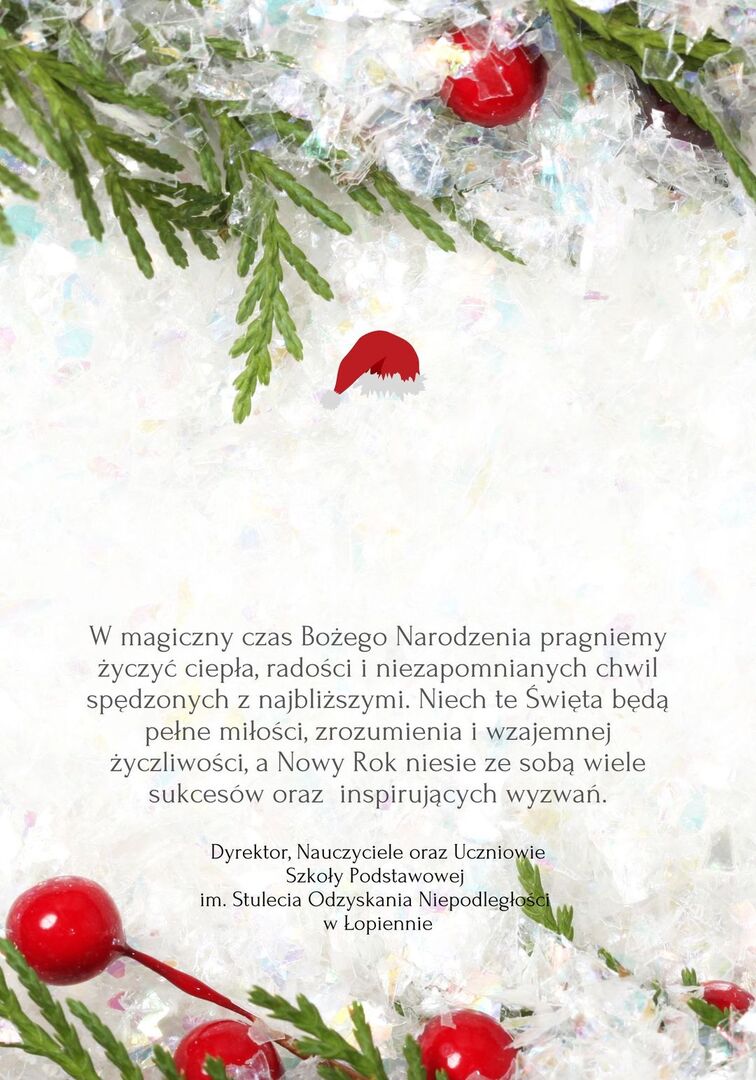 W magiczny czas Bożego Narodzenia pragniemy życzyć ciepła, radości i niezapomnianych chwil spędzonych z najbliższymi. Niech te Święta będą pełne miłości, zrozumienia i wzajemnej życzliwości, a Nowy Rok niesie ze sobą wiele sukcesów oraz inspirujących wyzwań.

Dyrektor, Nauczyciele oraz Uczniowie
Szkoły Podstawowej
im. Stulecia Odzyskania Niepodległości
w Łopiennie